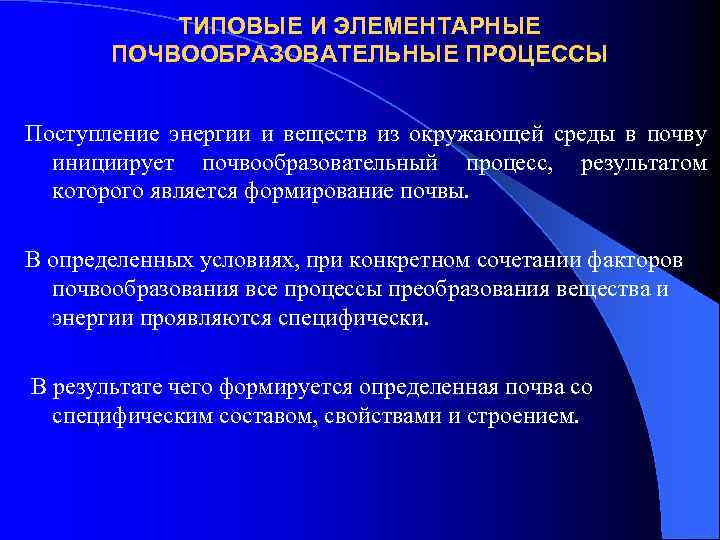 ТИПОВЫЕ И ЭЛЕМЕНТАРНЫЕ ПОЧВООБРАЗОВАТЕЛЬНЫЕ ПРОЦЕССЫ

Поступление энергии и веществ из окружающей среды в почву инициирует почвообразовательный процесс, результатом которого является формирование почвы.

В определенных условиях, при конкретном сочетании факторов почвообразования все процессы преобразования вещества и энергии проявляются специфически.

В результате чего формируется определенная почва со специфическим составом, свойствами и строением.